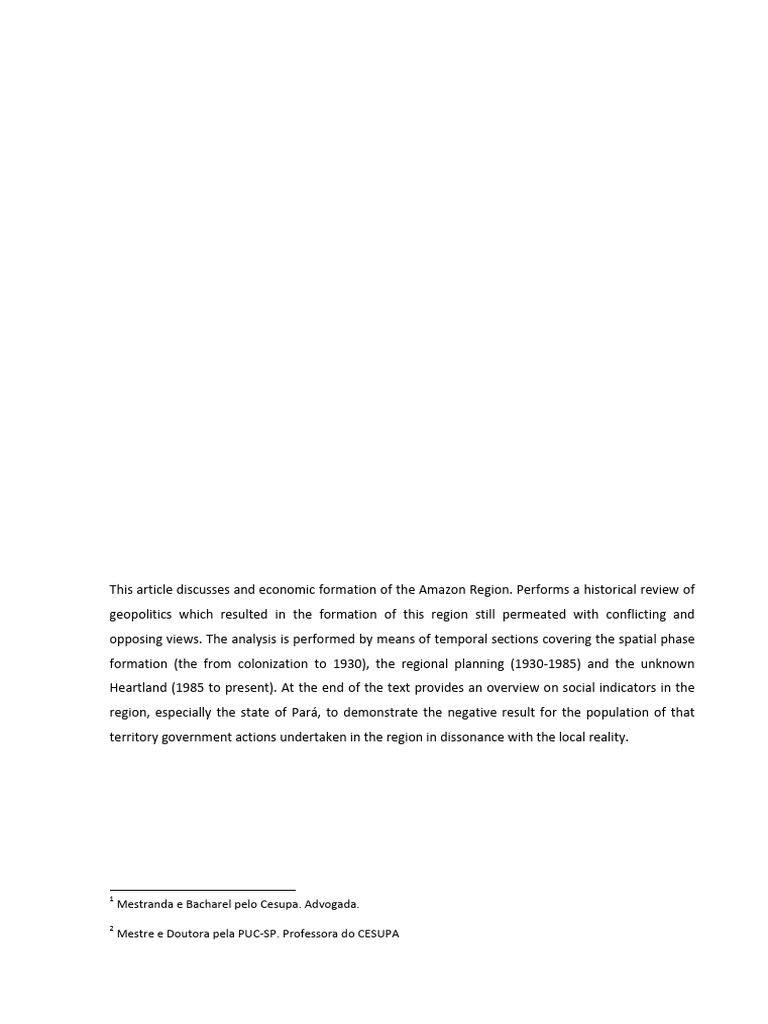 This article discusses and economic formation of the Amazon Region. Performs a historical review of geopolitics which resulted in the formation of this region still permeated with conflicting and opposing views. The analysis is performed by means of temporal sections covering the spatial phase formation (the from colonization to 1930), the regional planning (1930-1985) and the unknown Heartland (1985 to present). At the end of the text provides an overview on social indicators in the region, especially the state of Pará, to demonstrate the negative result for the population of that territory government actions undertaken in the region in dissonance with the local reality.

$^1$ Mestranda e Bacharel pelo Cesupa. Advogada.

$^2$ Mestre e Doutora pela PUC-SP. Professora do CESUPA